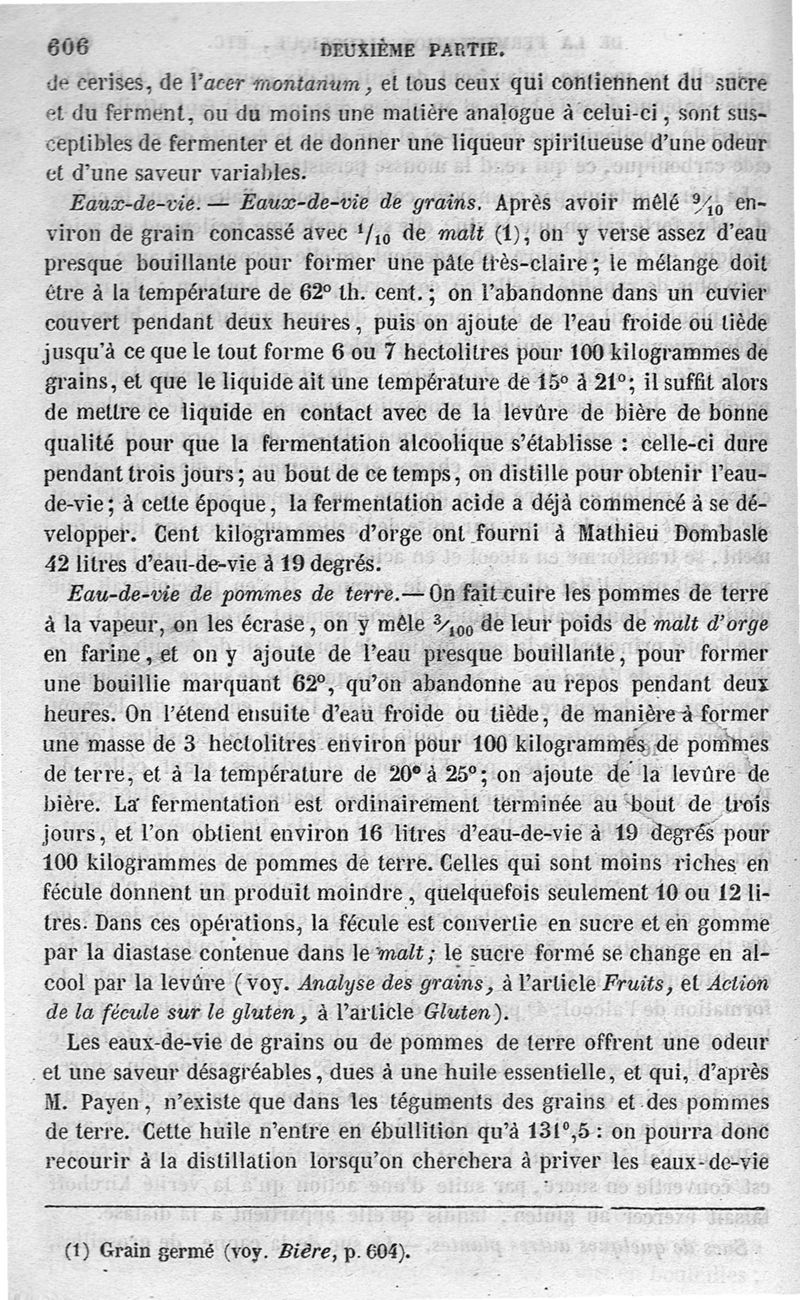 606 DEUXIÈME PARTIE.

de cerises, de l'acer montanum, et tous ceux qui contiennent du sucre et du ferment, ou du moins une matière analogue à celui-ci, sont susceptibles de fermenter et de donner une liqueur spiritueuse d'une odeur et d'une saveur variables.

Eaux-de-vie. — Eaux-de-vie de grains. Après avoir mêlé $^9/_{10}$ environ de grain concassé avec $^1/_{10}$ de malt (1), on y verse assez d'eau presque bouillante pour former une pâte très-claire; le mélange doit être à la température de 62° th. cent.; on l'abandonne dans un cuvier couvert pendant deux heures, puis on ajoute de l'eau froide ou tiède jusqu'à ce que le tout forme 6 ou 7 hectolitres pour 100 kilogrammes de grains, et que le liquide ait une température de 15° à 21°; il suffit alors de mettre ce liquide en contact avec de la levûre de bière de bonne qualité pour que la fermentation alcoolique s'établisse : celle-ci dure pendant trois jours; au bout de ce temps, on distille pour obtenir l'eau-de-vie; à cette époque, la fermentation acide a déjà commencé à se développer. Cent kilogrammes d'orge ont fourni à Mathieu Dombasle 42 litres d'eau-de-vie à 19 degrés.

Eau-de-vie de pommes de terre. — On fait cuire les pommes de terre à la vapeur, on les écrase, on y mêle $^3/_{100}$ de leur poids de malt d'orge en farine, et on y ajoute de l'eau presque bouillante, pour former une bouillie marquant 62°, qu'on abandonne au repos pendant deux heures. On l'étend ensuite d'eau froide ou tiède, de manière à former une masse de 3 hectolitres environ pour 100 kilogrammes de pommes de terre, et à la température de 20° à 25°; on ajoute de la levûre de bière. La fermentation est ordinairement terminée au bout de trois jours, et l'on obtient environ 16 litres d'eau-de-vie à 19 degrés pour 100 kilogrammes de pommes de terre. Celles qui sont moins riches en fécule donnent un produit moindre, quelquefois seulement 10 ou 12 litres. Dans ces opérations, la fécule est convertie en sucre et en gomme par la diastase contenue dans le malt; le sucre formé se change en alcool par la levûre (voy. Analyse des grains, à l'article Fruits, et Action de la fécule sur le gluten, à l'article Gluten).

Les eaux-de-vie de grains ou de pommes de terre offrent une odeur et une saveur désagréables, dues à une huile essentielle, et qui, d'après M. Payen, n'existe que dans les téguments des grains et des pommes de terre. Cette huile n'entre en ébullition qu'à 131°,5 : on pourra donc recourir à la distillation lorsqu'on cherchera à priver les eaux-de-vie

(1) Grain germé (voy. Bière, p. 604).